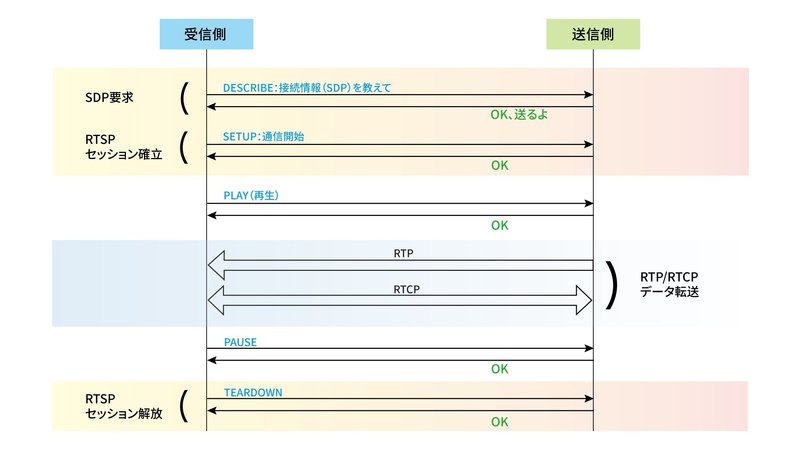 受信側

送信側

SDP要求

DESCRIBE:接続情報(SDP)を教えて

OK、送るよ

RTSP
セッション確立

SETUP:通信開始

OK

PLAY(再生)

OK

RTP

RTCP

RTP/RTCP
データ転送

PAUSE

OK

RTSP
セッション解放

TEARDOWN

OK